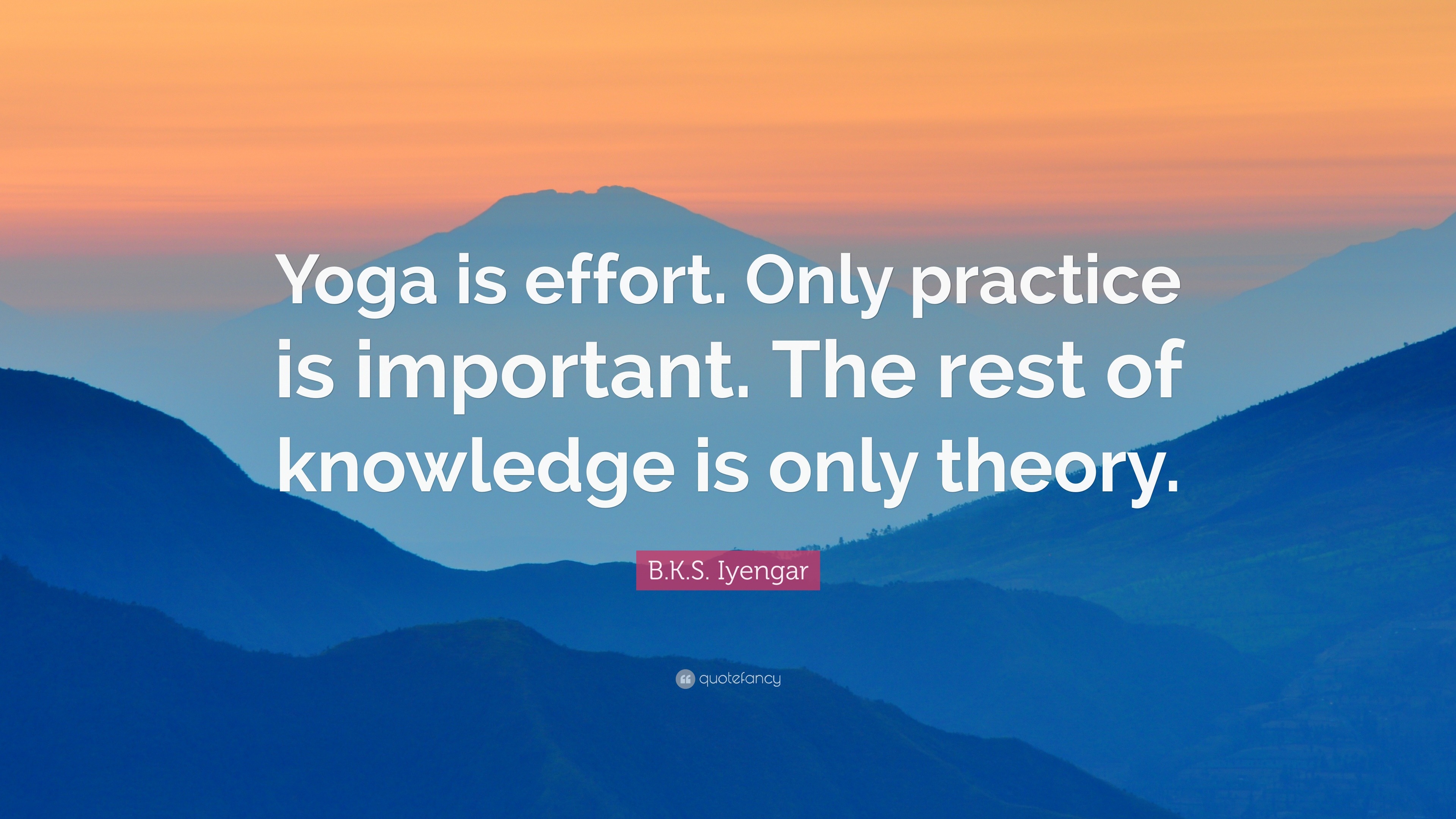 Yoga is effort. Only practice is important. The rest of knowledge is only theory.

B.K.S. Iyengar

quotefancy